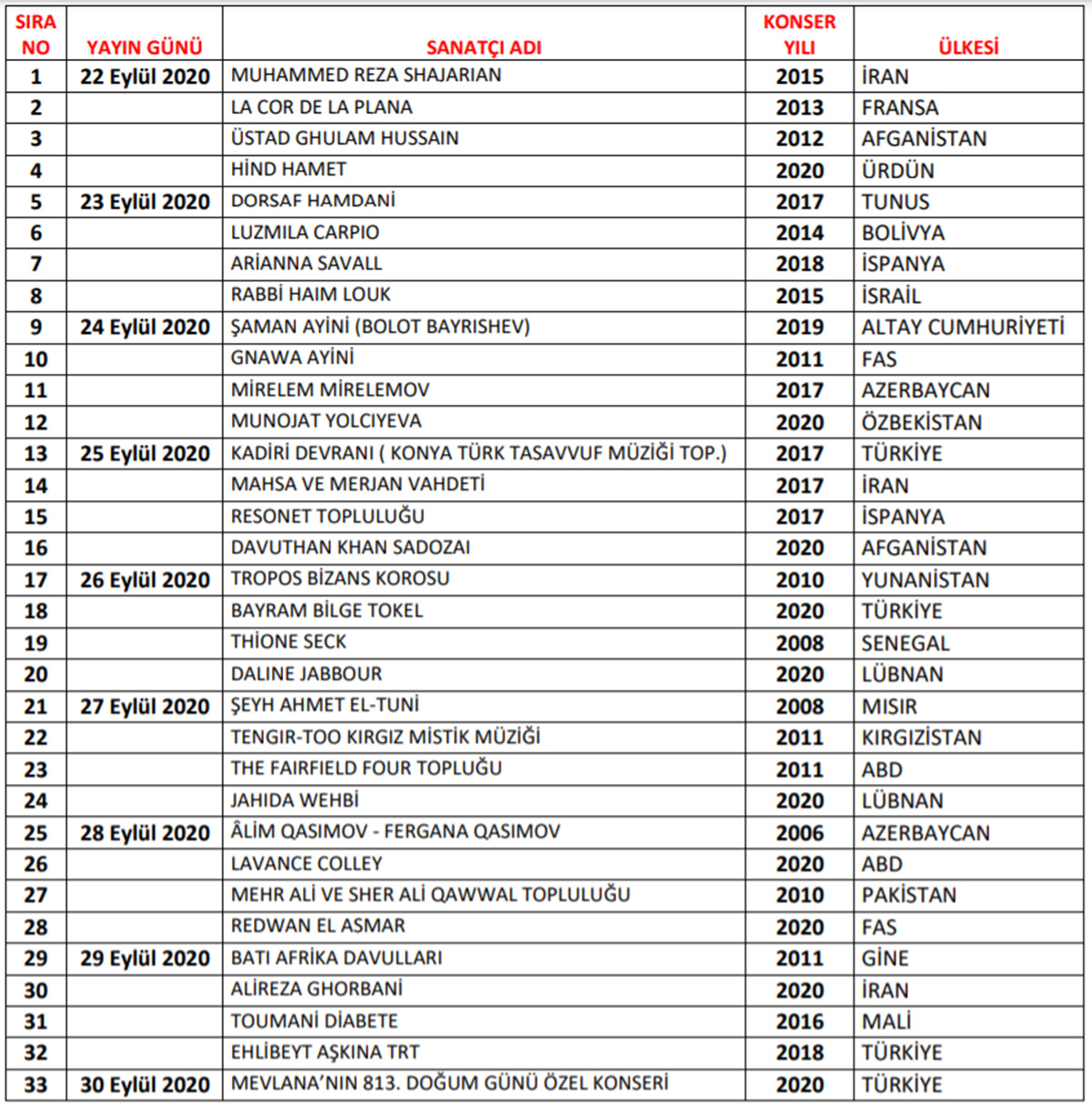 | SIRA NO | YAYIN GÜNÜ | SANATÇI ADI | KONSER YILI | ÜLKESİ |
|---|---|---|---|---|
| 1 | 22 Eylül 2020 | MUHAMMED REZA SHAJARIAN | 2015 | İRAN |
| 2 | | LA COR DE LA PLANA | 2013 | FRANSA |
| 3 | | ÜSTAD GHULAM HUSSAIN | 2012 | AFGANİSTAN |
| 4 | | HİND HAMET | 2020 | ÜRDÜN |
| 5 | 23 Eylül 2020 | DORSAF HAMDANİ | 2017 | TUNUS |
| 6 | | LUZMILA CARPIO | 2014 | BOLİVYA |
| 7 | | ARİANNA SAVALL | 2018 | İSPANYA |
| 8 | | RABBİ HAIM LOUK | 2015 | İSRAİL |
| 9 | 24 Eylül 2020 | ŞAMAN AYİNİ (BOLOT BAYRISHEV) | 2019 | ALTAY CUMHURİYETİ |
| 10 | | GNAWA AYİNİ | 2011 | FAS |
| 11 | | MİRELEM MİRELEMOV | 2017 | AZERBAYCAN |
| 12 | | MUNOJAT YOLCIYEVA | 2020 | ÖZBEKİSTAN |
| 13 | 25 Eylül 2020 | KADİRİ DEVRANI ( KONYA TÜRK TASAVVUF MÜZİĞİ TOP.) | 2017 | TÜRKİYE |
| 14 | | MAHSA VE MERJAN VAHDETİ | 2017 | İRAN |
| 15 | | RESONET TOPLULUĞU | 2017 | İSPANYA |
| 16 | | DAVUTHAN KHAN SADOZAI | 2020 | AFGANİSTAN |
| 17 | 26 Eylül 2020 | TROPOS BİZANS KOROSU | 2010 | YUNANİSTAN |
| 18 | | BAYRAM BİLGE TOKEL | 2020 | TÜRKİYE |
| 19 | | THİONE SECK | 2008 | SENEGAL |
| 20 | | DALINE JABBOUR | 2020 | LÜBNAN |
| 21 | 27 Eylül 2020 | ŞEYH AHMET EL-TUNİ | 2008 | MISIR |
| 22 | | TENGIR-TOO KIRGIZ MİSTİK MÜZİĞİ | 2011 | KIRGIZİSTAN |
| 23 | | THE FAIRFIELD FOUR TOPLUĞU | 2011 | ABD |
| 24 | | JAHIDA WEHBİ | 2020 | LÜBNAN |
| 25 | 28 Eylül 2020 | ÂLİM QASIMOV - FERGANA QASIMOV | 2006 | AZERBAYCAN |
| 26 | | LAVANCE COLLEY | 2020 | ABD |
| 27 | | MEHR ALİ VE SHER ALİ QAWWAL TOPLULUĞU | 2010 | PAKİSTAN |
| 28 | | REDWAN EL ASMAR | 2020 | FAS |
| 29 | 29 Eylül 2020 | BATI AFRİKA DAVULLARI | 2011 | GİNE |
| 30 | | ALİREZA GHORBANİ | 2020 | İRAN |
| 31 | | TOUMANİ DİABETE | 2016 | MALİ |
| 32 | | EHLİBEYT AŞKINA TRT | 2018 | TÜRKİYE |
| 33 | 30 Eylül 2020 | MEVLANA'NIN 813. DOĞUM GÜNÜ ÖZEL KONSERİ | 2020 | TÜRKİYE |